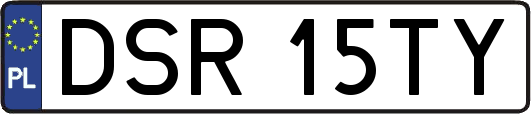 PL

DSR 15TY